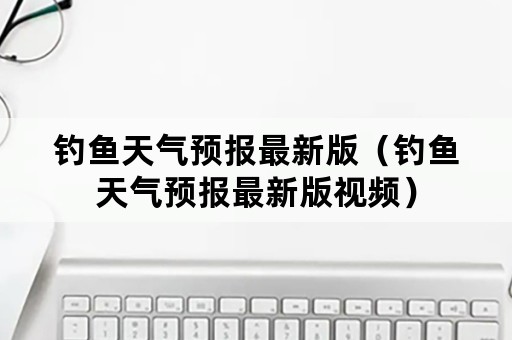 钓鱼天气预报最新版（钓鱼天气预报最新版视频）